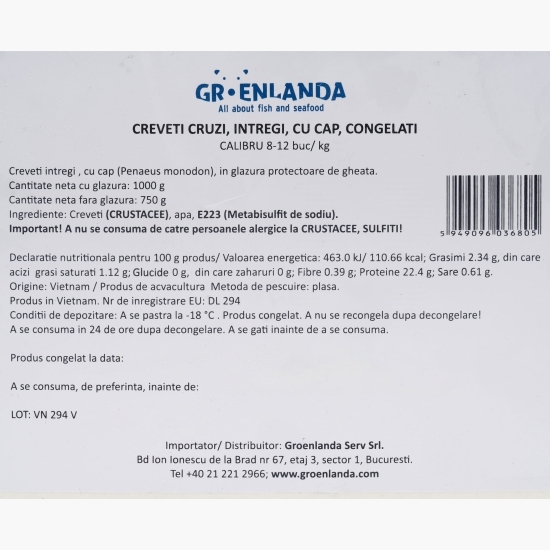 GR•ENLANDA
All about fish and seafood

CREVETI CRUZI, INTREGI, CU CAP, CONGELATI
CALIBRU 8-12 buc/ kg

Creveti intregi , cu cap (Penaeus monodon), in glazura protectoare de gheata.
Cantitate neta cu glazura: 1000 g
Cantitate neta fara glazura: 750 g
Ingrediente: Creveti (CRUSTACEE), apa, E223 (Metabisulfit de sodiu).
Important! A nu se consuma de catre persoanele alergice la CRUSTACEE, SULFITI!

5 949096 036805

Declaratie nutritionala pentru 100 g produs/ Valoarea energetica: 463.0 kJ/ 110.66 kcal; Grasimi 2.34 g, din care acizi grasi saturati 1.12 g; Glucide 0 g, din care zaharuri 0 g; Fibre 0.39 g; Proteine 22.4 g; Sare 0.61 g.
Origine: Vietnam / Produs de acvacultura Metoda de pescuire: plasa.
Produs in Vietnam. Nr de inregistrare EU: DL 294
Conditii de depozitare: A se pastra la -18 °C . Produs congelat. A nu se recongela dupa decongelare!
A se consuma in 24 de ore dupa decongelare. A se gati inainte de a se consuma.

Produs congelat la data:

A se consuma, de preferinta, inainte de:

LOT: VN 294 V

Importator/ Distribuitor: Groenlanda Serv Srl.
Bd Ion Ionescu de la Brad nr 67, etaj 3, sector 1, Bucuresti.
Tel +40 21 221 2966; www.groenlanda.com